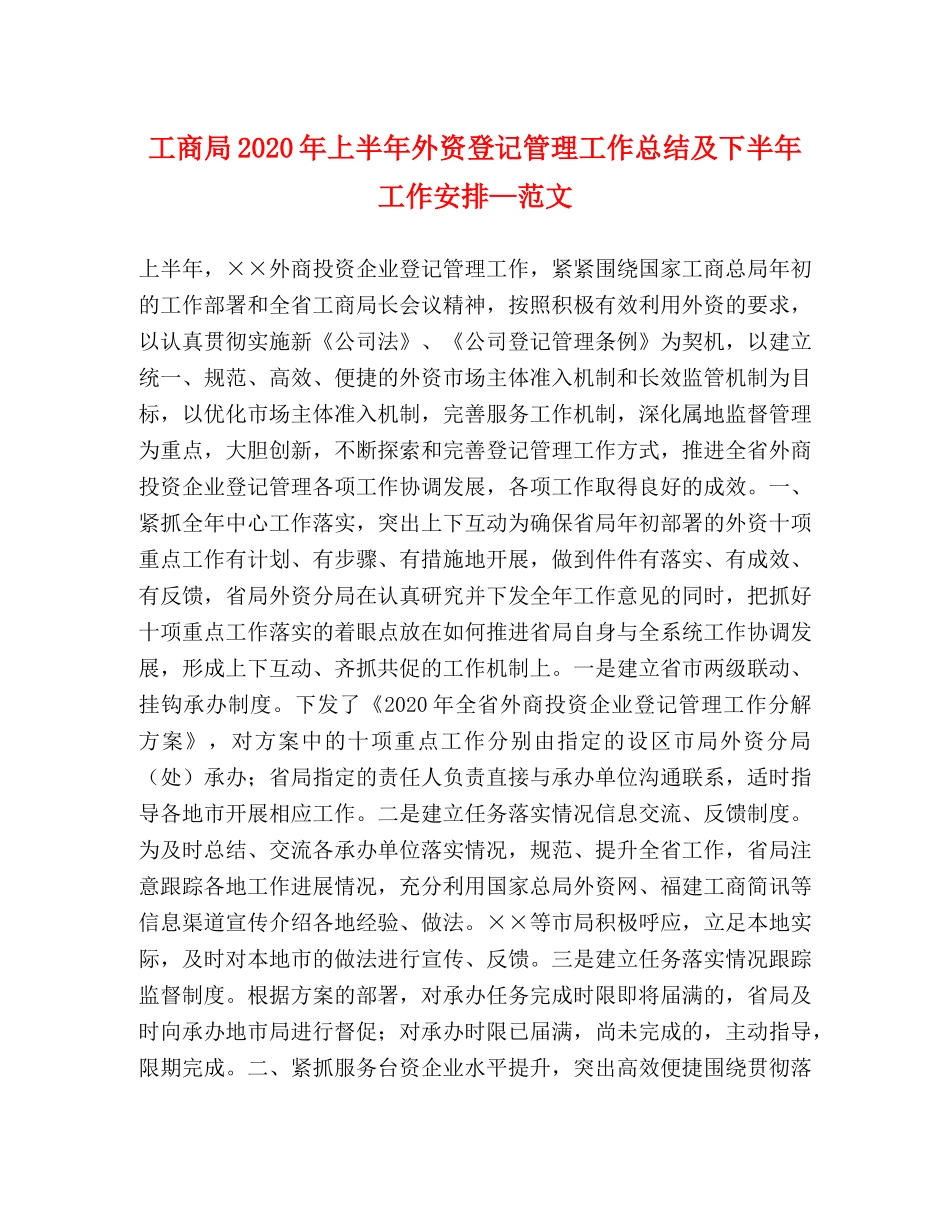 工商局2020年上半年外资登记管理工作总结及下半年工作安排—范文

上半年，××外商投资企业登记管理工作，紧紧围绕国家工商总局年初的工作部署和全省工商局长会议精神，按照积极有效利用外资的要求，以认真贯彻实施新《公司法》、《公司登记管理条例》为契机，以建立统一、规范、高效、便捷的外资市场主体准入机制和长效监管机制为目标，以优化市场主体准入机制，完善服务工作机制，深化属地监督管理为重点，大胆创新，不断探索和完善登记管理工作方式，推进全省外商投资企业登记管理各项工作协调发展，各项工作取得良好的成效。一、紧抓全年中心工作落实，突出上下互动为确保省局年初部署的外资十项重点工作有计划、有步骤、有措施地开展，做到件件有落实、有成效、有反馈，省局外资分局在认真研究并下发全年工作意见的同时，把抓好十项重点工作落实的着眼点放在如何推进省局自身与全系统工作协调发展，形成上下互动、齐抓共促的工作机制上。一是建立省市两级联动、挂钩承办制度。下发了《2020年全省外商投资企业登记管理工作分解方案》，对方案中的十项重点工作分别由指定的设区市局外资分局（处）承办；省局指定的责任人负责直接与承办单位沟通联系，适时指导各地市开展相应工作。二是建立任务落实情况信息交流、反馈制度。为及时总结、交流各承办单位落实情况，规范、提升全省工作，省局注意跟踪各地工作进展情况，充分利用国家总局外资网、福建工商简讯等信息渠道宣传介绍各地经验、做法。××等市局积极呼应，立足本地实际，及时对本地市的做法进行宣传、反馈。三是建立任务落实情况跟踪监督制度。根据方案的部署，对承办任务完成时限即将届满的，省局及时向承办地市局进行督促；对承办时限已届满，尚未完成的，主动指导，限期完成。二、紧抓服务台资企业水平提升，突出高效便捷围绕贯彻落